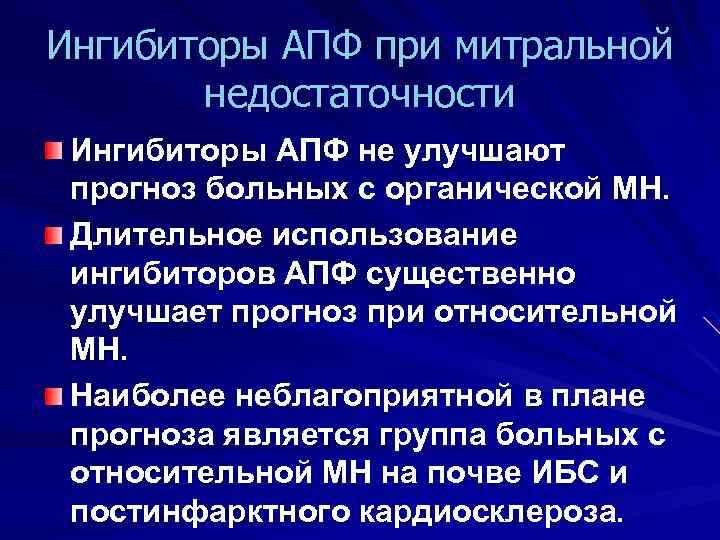 Ингибиторы АПФ при митральной недостаточности

Ингибиторы АПФ не улучшают прогноз больных с органической МН.

Длительное использование ингибиторов АПФ существенно улучшает прогноз при относительной МН.

Наиболее неблагоприятной в плане прогноза является группа больных с относительной МН на почве ИБС и постинфарктного кардиосклероза.